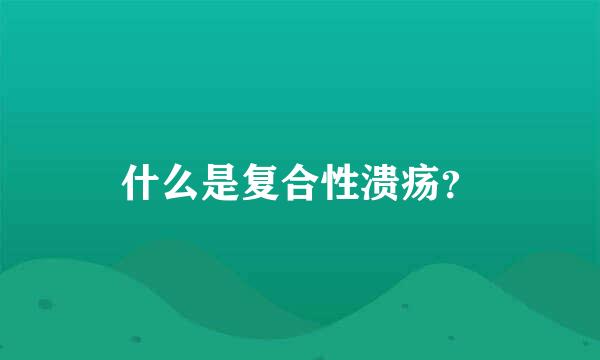 什么是复合性溃疡?